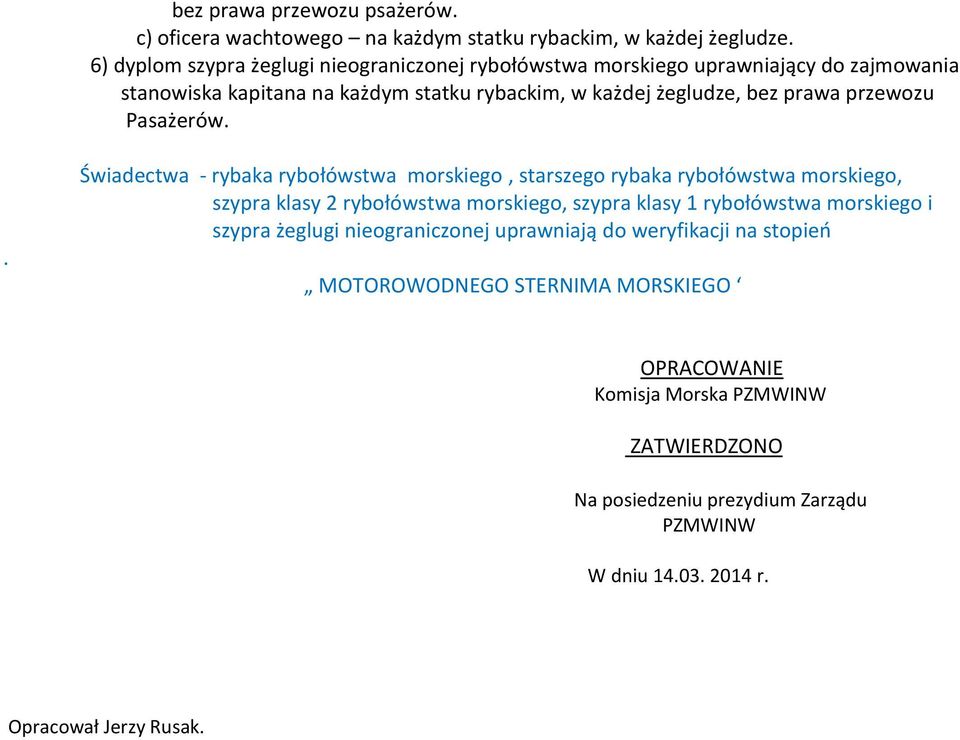 bez prawa przewozu psażerów.
c) oficera wachtowego – na każdym statku rybackim, w każdej żegludze.
6) dyplom szypra żeglugi nieograniczonej rybołówstwa morskiego uprawniający do zajmowania stanowiska kapitana na każdym statku rybackim, w każdej żegludze, bez prawa przewozu Pasażerów.

Świadectwa - rybaka rybołówstwa morskiego , starszego rybaka rybołówstwa morskiego, szypra klasy 2 rybołówstwa morskiego, szypra klasy 1 rybołówstwa morskiego i szypra żeglugi nieograniczonej uprawniają do weryfikacji na stopień

.

„ MOTOROWODNEGO STERNIMA MORSKIEGO ‘

OPRACOWANIE
Komisja Morska PZMWINW

ZATWIERDZONO

Na posiedzeniu prezydium Zarządu PZMWINW

W dniu 14.03. 2014 r.

Opracował Jerzy Rusak.